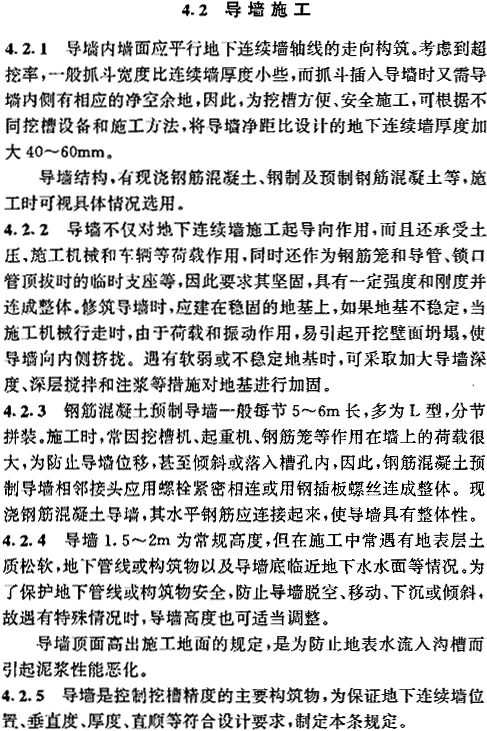 4.2 导墙施工

4.2.1 导墙内墙面应平行地下连续墙轴线的走向构筑。考虑到超挖率，一般抓斗宽度比连续墙厚度小些，而抓斗插入导墙时又需导墙内侧有相应的净空余地，因此，为挖槽方便、安全施工，可根据不同挖槽设备和施工方法，将导墙净距比设计的地下连续墙厚度加大 40～60mm。

导墙结构，有现浇钢筋混凝土、钢制及预制钢筋混凝土等，施工时可视具体情况选用。

4.2.2 导墙不仅对地下连续墙施工起导向作用，而且还承受土压、施工机械和车辆等荷载作用，同时还作为钢筋笼和导管、锁口管顶拔时的临时支座等，因此要求其坚固，具有一定强度和刚度并连成整体。修筑导墙时，应建在稳固的地基上，如果地基不稳定，当施工机械行走时，由于荷载和振动作用，易引起开挖壁面坍塌，使导墙向内侧挤拢。遇有软弱或不稳定地基时，可采取加大导墙深度、深层搅拌和注浆等措施对地基进行加固。

4.2.3 钢筋混凝土预制导墙一般每节 5～6m 长，多为 L 型，分节拼装。施工时，常因挖槽机、起重机、钢筋笼等作用在墙上的荷载很大，为防止导墙位移，甚至倾斜或落入槽孔内，因此，钢筋混凝土预制导墙相邻接头应用螺栓紧密相连或用钢插板螺丝连成整体。现浇钢筋混凝土导墙，其水平钢筋应连接起来，使导墙具有整体性。

4.2.4 导墙 1.5～2m 为常规高度，但在施工中常遇有地表层土质松软，地下管线或构筑物以及导墙底临近地下水水面等情况。为了保护地下管线或构筑物安全，防止导墙脱空、移动、下沉或倾斜，故遇有特殊情况时，导墙高度也可适当调整。

导墙顶面高出施工地面的规定，是为防止地表水流入沟槽而引起泥浆性能恶化。

4.2.5 导墙是控制挖槽精度的主要构筑物，为保证地下连续墙位置、垂直度、厚度、直顺等符合设计要求，制定本条规定。